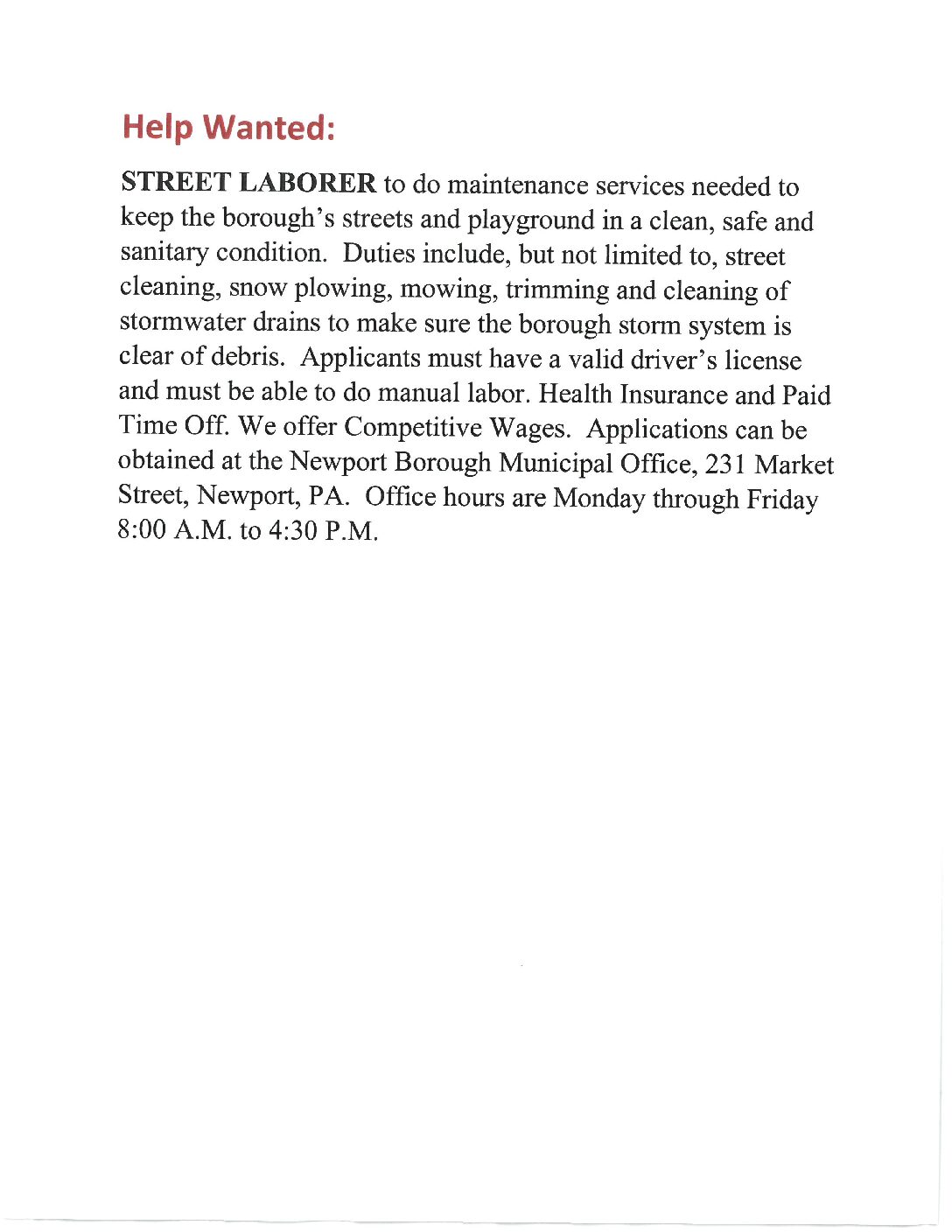 Help Wanted:

STREET LABORER to do maintenance services needed to keep the borough's streets and playground in a clean, safe and sanitary condition. Duties include, but not limited to, street cleaning, snow plowing, mowing, trimming and cleaning of stormwater drains to make sure the borough storm system is clear of debris. Applicants must have a valid driver's license and must be able to do manual labor. Health Insurance and Paid Time Off. We offer Competitive Wages. Applications can be obtained at the Newport Borough Municipal Office, 231 Market Street, Newport, PA. Office hours are Monday through Friday 8:00 A.M. to 4:30 P.M.